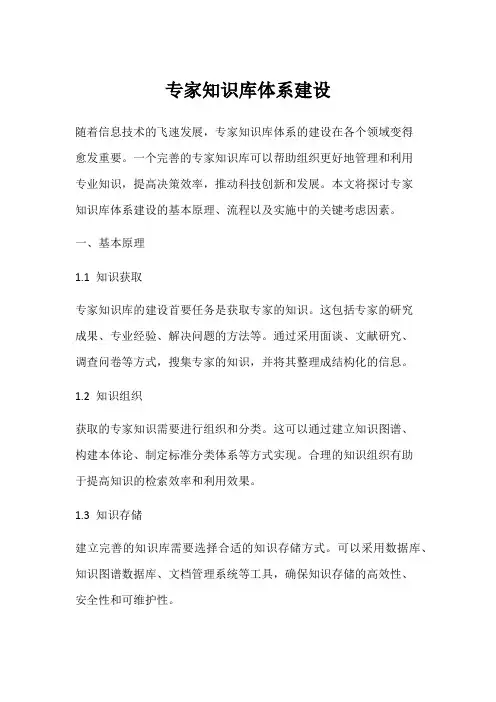 专家知识库体系建设

随着信息技术的飞速发展，专家知识库体系的建设在各个领域变得愈发重要。一个完善的专家知识库可以帮助组织更好地管理和利用专业知识，提高决策效率，推动科技创新和发展。本文将探讨专家知识库体系建设的基本原理、流程以及实施中的关键考虑因素。

一、基本原理

1.1 知识获取

专家知识库的建设首要任务是获取专家的知识。这包括专家的研究成果、专业经验、解决问题的方法等。通过采用面谈、文献研究、调查问卷等方式，搜集专家的知识，并将其整理成结构化的信息。

1.2 知识组织

获取的专家知识需要进行组织和分类。这可以通过建立知识图谱、构建本体论、制定标准分类体系等方式实现。合理的知识组织有助于提高知识的检索效率和利用效果。

1.3 知识存储

建立完善的知识库需要选择合适的知识存储方式。可以采用数据库、知识图谱数据库、文档管理系统等工具，确保知识存储的高效性、安全性和可维护性。